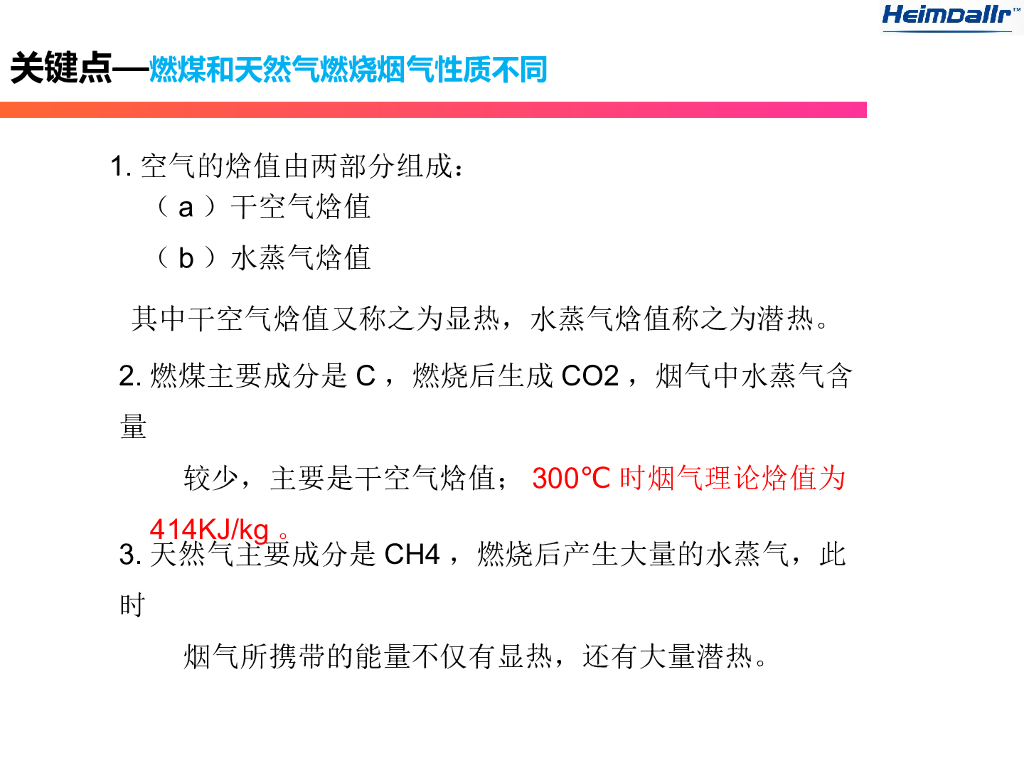 Heimdallr™

关键点—燃煤和天然气燃烧烟气性质不同

1.空气的焓值由两部分组成：

（a）干空气焓值

（b）水蒸气焓值

其中干空气焓值又称之为显热，水蒸气焓值称之为潜热。

2.燃煤主要成分是C，燃烧后生成CO2，烟气中水蒸气含量较少，主要是干空气焓值；300℃时烟气理论焓值为414KJ/kg。

3.天然气主要成分是CH4，燃烧后产生大量的水蒸气，此时烟气所携带的能量不仅有显热，还有大量潜热。